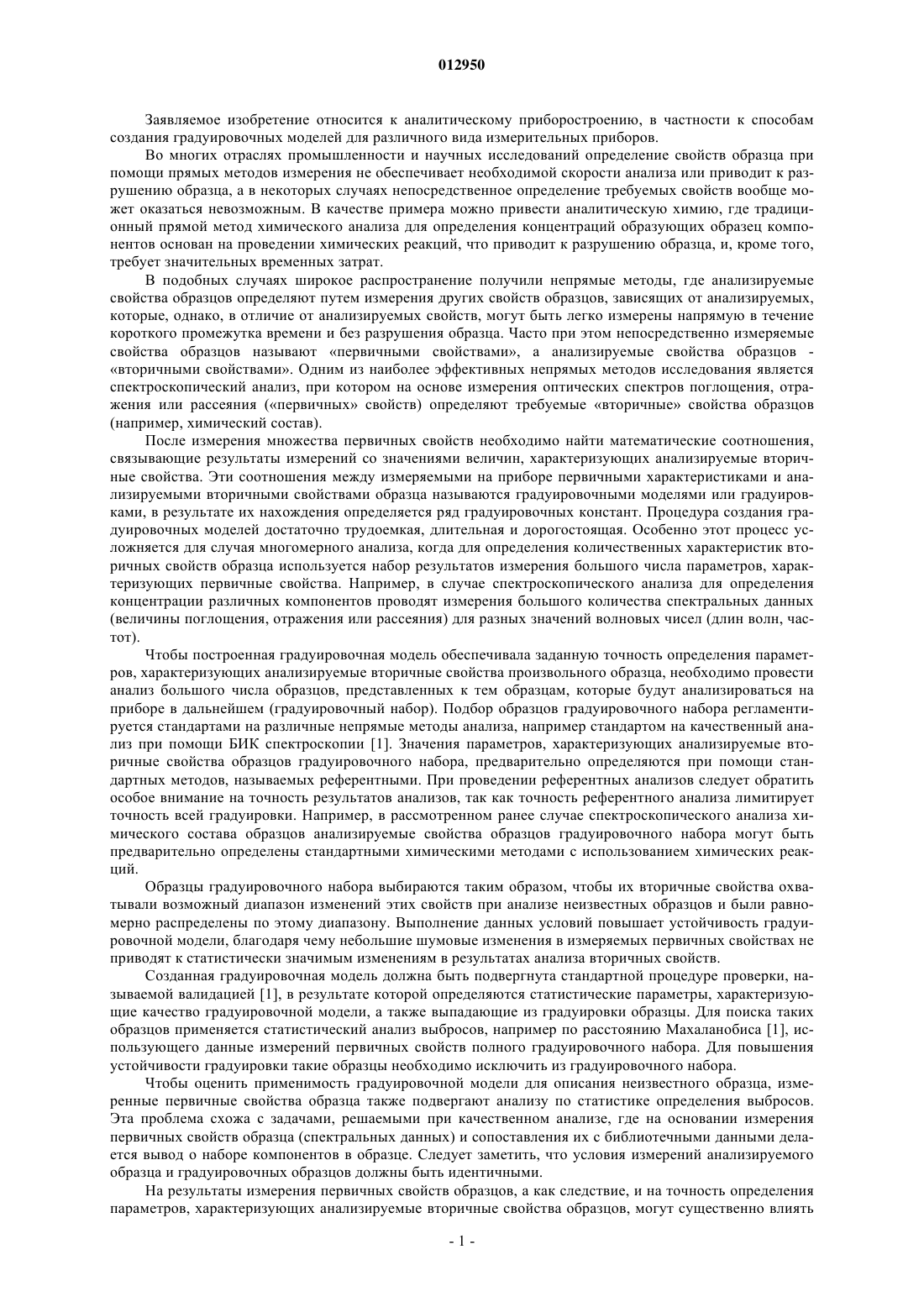 012950

Заявляемое изобретение относится к аналитическому приборостроению, в частности к способам создания градуировочных моделей для различного вида измерительных приборов.

Во многих отраслях промышленности и научных исследований определение свойств образца при помощи прямых методов измерения не обеспечивает необходимой скорости анализа или приводит к разрушению образца, а в некоторых случаях непосредственное определение требуемых свойств вообще может оказаться невозможным. В качестве примера можно привести аналитическую химию, где традиционный прямой метод химического анализа для определения концентраций образующих образец компонентов основан на проведении химических реакций, что приводит к разрушению образца, и, кроме того, требует значительных временных затрат.

В подобных случаях широкое распространение получили непрямые методы, где анализируемые свойства образцов определяют путем измерения других свойств образцов, зависящих от анализируемых, которые, однако, в отличие от анализируемых свойств, могут быть легко измерены напрямую в течение короткого промежутка времени и без разрушения образца. Часто при этом непосредственно измеряемые свойства образцов называют «первичными свойствами», а анализируемые свойства образцов - «вторичными свойствами». Одним из наиболее эффективных непрямых методов исследования является спектроскопический анализ, при котором на основе измерения оптических спектров поглощения, отражения или рассеяния («первичных» свойств) определяют требуемые «вторичные» свойства образцов (например, химический состав).

После измерения множества первичных свойств необходимо найти математические соотношения, связывающие результаты измерений со значениями величин, характеризующих анализируемые вторичные свойства. Эти соотношения между измеряемыми на приборе первичными характеристиками и анализируемыми вторичными свойствами образца называются градуировочными моделями или градуировками, в результате их нахождения определяется ряд градуировочных констант. Процедура создания градуировочных моделей достаточно трудоемкая, длительная и дорогостоящая. Особенно этот процесс усложняется для случая многомерного анализа, когда для определения количественных характеристик вторичных свойств образца используется набор результатов измерения большого числа параметров, характеризующих первичные свойства. Например, в случае спектроскопического анализа для определения концентрации различных компонентов проводят измерения большого количества спектральных данных (величины поглощения, отражения или рассеяния) для разных значений волновых чисел (длин волн, частот).

Чтобы построенная градуировочная модель обеспечивала заданную точность определения параметров, характеризующих анализируемые вторичные свойства произвольного образца, необходимо провести анализ большого числа образцов, представленных к тем образцам, которые будут анализироваться на приборе в дальнейшем (градуировочный набор). Подбор образцов градуировочного набора регламентируется стандартами на различные непрямые методы анализа, например стандартом на качественный анализ при помощи БИК спектроскопии [1]. Значения параметров, характеризующих анализируемые вторичные свойства образцов градуировочного набора, предварительно определяются при помощи стандартных методов, называемых референтными. При проведении референтных анализов следует обратить особое внимание на точность результатов анализов, так как точность референтного анализа лимитирует точность всей градуировки. Например, в рассмотренном ранее случае спектроскопического анализа химического состава образцов анализируемые свойства образцов градуировочного набора могут быть предварительно определены стандартными химическими методами с использованием химических реакций.

Образцы градуировочного набора выбираются таким образом, чтобы их вторичные свойства охватывали возможный диапазон изменений этих свойств при анализе неизвестных образцов и были равномерно распределены по этому диапазону. Выполнение данных условий повышает устойчивость градуировочной модели, благодаря чему небольшие шумовые изменения в измеряемых первичных свойствах не приводят к статистически значимым изменениям в результатах анализа вторичных свойств.

Созданная градуировочная модель должна быть подвергнута стандартной процедуре проверки, называемой валидацией [1], в результате которой определяются статистические параметры, характеризующие качество градуировочной модели, а также выпадающие из градуировки образцы. Для поиска таких образцов применяется статистический анализ выбросов, например по расстоянию Махаланобиса [1], использующего данные измерений первичных свойств полного градуировочного набора. Для повышения устойчивости градуировки такие образцы необходимо исключить из градуировочного набора.

Чтобы оценить применимость градуировочной модели для описания неизвестного образца, измеренные первичные свойства образца также подвергают анализу по статистике определения выбросов. Эта проблема схожа с задачами, решаемыми при качественном анализе, где на основании измерения первичных свойств образца (спектральных данных) и сопоставления их с библиотечными данными делается вывод о наборе компонентов в образце. Следует заметить, что условия измерений анализируемого образца и градуировочных образцов должны быть идентичными.

На результаты измерения первичных свойств образцов, а как следствие, и на точность определения параметров, характеризующих анализируемые вторичные свойства образцов, могут существенно влиять

- 1 -